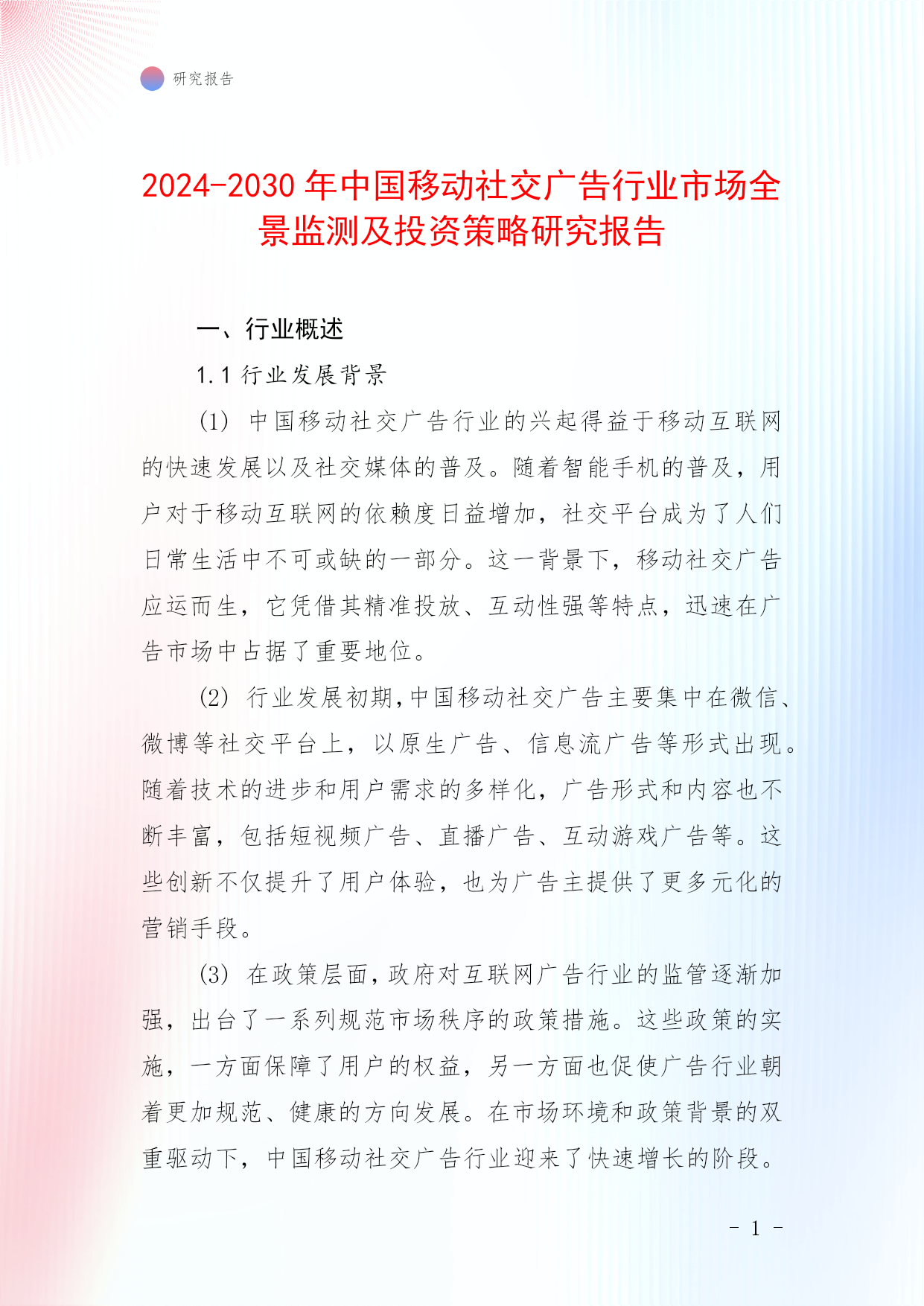 研究报告

2024-2030年中国移动社交广告行业市场全景监测及投资策略研究报告

一、行业概述

1.1 行业发展背景

(1) 中国移动社交广告行业的兴起得益于移动互联网的快速发展以及社交媒体的普及。随着智能手机的普及，用户对于移动互联网的依赖度日益增加，社交平台成为了人们日常生活中不可或缺的一部分。这一背景下，移动社交广告应运而生，它凭借其精准投放、互动性强等特点，迅速在广告市场中占据了重要地位。

(2) 行业发展初期,中国移动社交广告主要集中在微信、微博等社交平台上，以原生广告、信息流广告等形式出现。随着技术的进步和用户需求的多样化，广告形式和内容也不断丰富，包括短视频广告、直播广告、互动游戏广告等。这些创新不仅提升了用户体验，也为广告主提供了更多元化的营销手段。

(3) 在政策层面,政府对互联网广告行业的监管逐渐加强，出台了一系列规范市场秩序的政策措施。这些政策的实施，一方面保障了用户的权益，另一方面也促使广告行业朝着更加规范、健康的方向发展。在市场环境和政策背景的双重驱动下，中国移动社交广告行业迎来了快速增长的阶段。

- 1 -